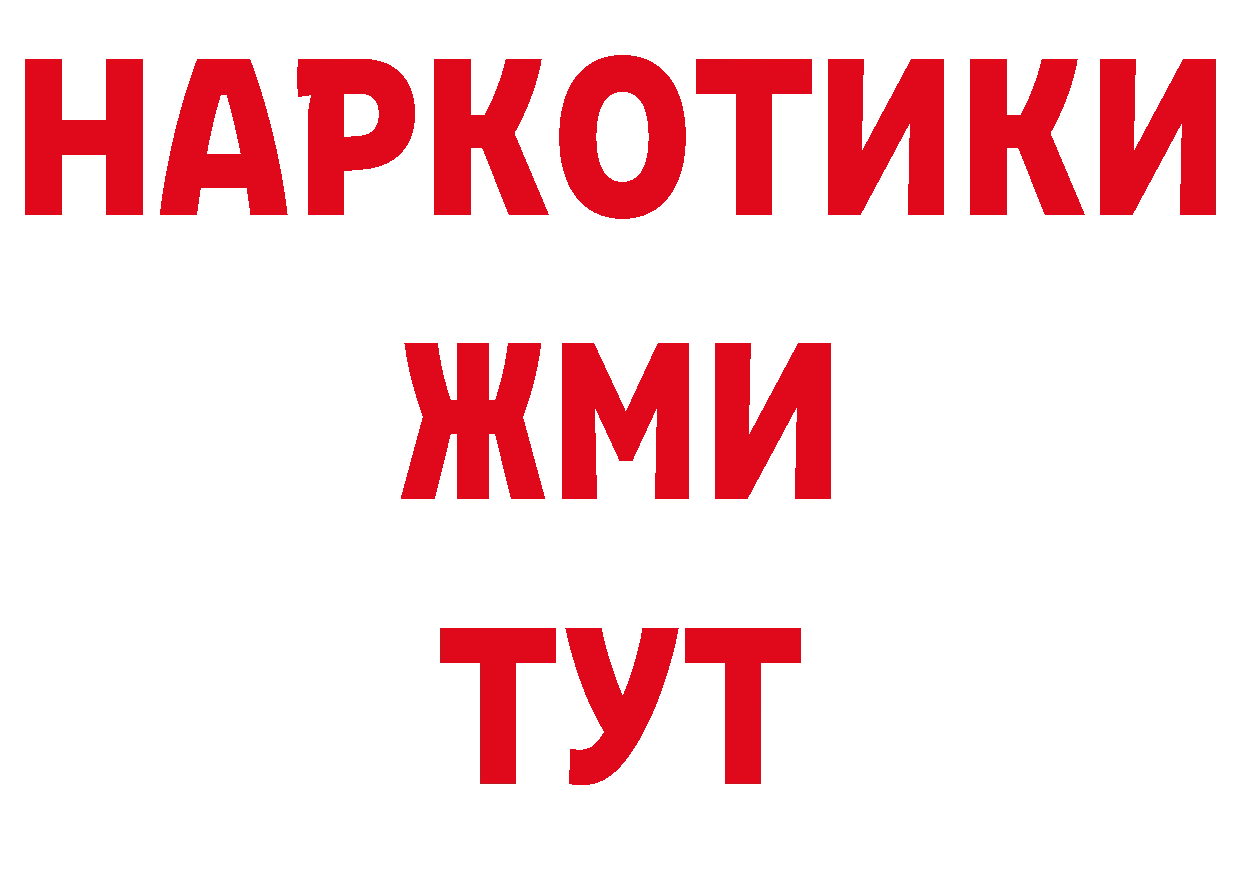 НАРКОТИКИ
ЖМИ
ТУТ